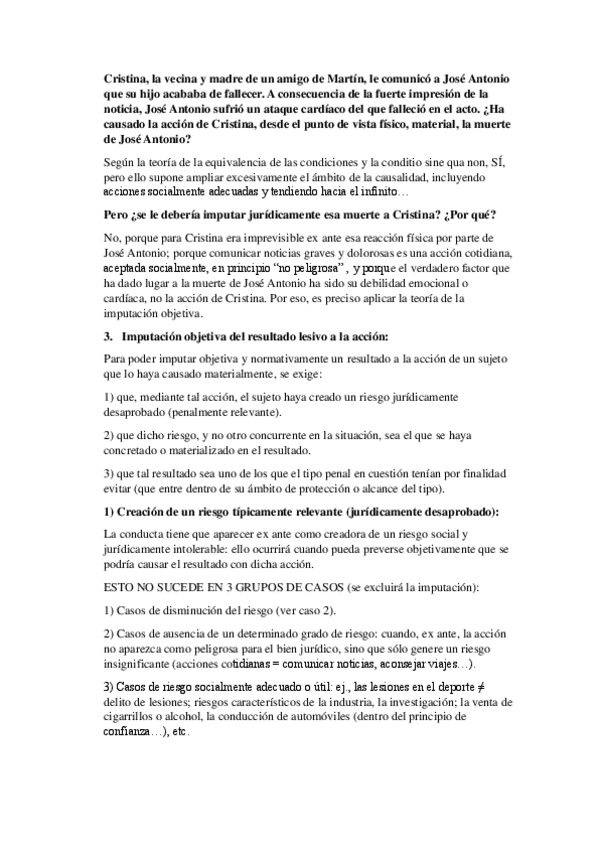 Cristina, la vecina y madre de un amigo de Martín, le comunicó a José Antonio que su hijo acababa de fallecer. A consecuencia de la fuerte impresión de la noticia, José Antonio sufrió un ataque cardíaco del que falleció en el acto. ¿Ha causado la acción de Cristina, desde el punto de vista físico, material, la muerte de José Antonio?

Según la teoría de la equivalencia de las condiciones y la conditio sine qua non, SÍ, pero ello supone ampliar excesivamente el ámbito de la causalidad, incluyendo acciones socialmente adecuadas y tendiendo hacia el infinito…

Pero ¿se le debería imputar jurídicamente esa muerte a Cristina? ¿Por qué?

No, porque para Cristina era imprevisible ex ante esa reacción física por parte de José Antonio; porque comunicar noticias graves y dolorosas es una acción cotidiana, aceptada socialmente, en principio "no peligrosa", y porque el verdadero factor que ha dado lugar a la muerte de José Antonio ha sido su debilidad emocional o cardíaca, no la acción de Cristina. Por eso, es preciso aplicar la teoría de la imputación objetiva.

3. Imputación objetiva del resultado lesivo a la acción:

Para poder imputar objetiva y normativamente un resultado a la acción de un sujeto que lo haya causado materialmente, se exige:

1) que, mediante tal acción, el sujeto haya creado un riesgo jurídicamente desaprobado (penalmente relevante).

2) que dicho riesgo, y no otro concurrente en la situación, sea el que se haya concretado o materializado en el resultado.

3) que tal resultado sea uno de los que el tipo penal en cuestión tenían por finalidad evitar (que entre dentro de su ámbito de protección o alcance del tipo).

1) Creación de un riesgo típicamente relevante (jurídicamente desaprobado):

La conducta tiene que aparecer ex ante como creadora de un riesgo social y jurídicamente intolerable: ello ocurrirá cuando pueda preverse objetivamente que se podría causar el resultado con dicha acción.

ESTO NO SUCEDE EN 3 GRUPOS DE CASOS (se excluirá la imputación):

1) Casos de disminución del riesgo (ver caso 2).

2) Casos de ausencia de un determinado grado de riesgo: cuando, ex ante, la acción no aparezca como peligrosa para el bien jurídico, sino que sólo genere un riesgo insignificante (acciones cotidianas = comunicar noticias, aconsejar viajes…).

3) Casos de riesgo socialmente adecuado o útil: ej., las lesiones en el deporte ≠ delito de lesiones; riesgos característicos de la industria, la investigación; la venta de cigarrillos o alcohol, la conducción de automóviles (dentro del principio de confianza…), etc.